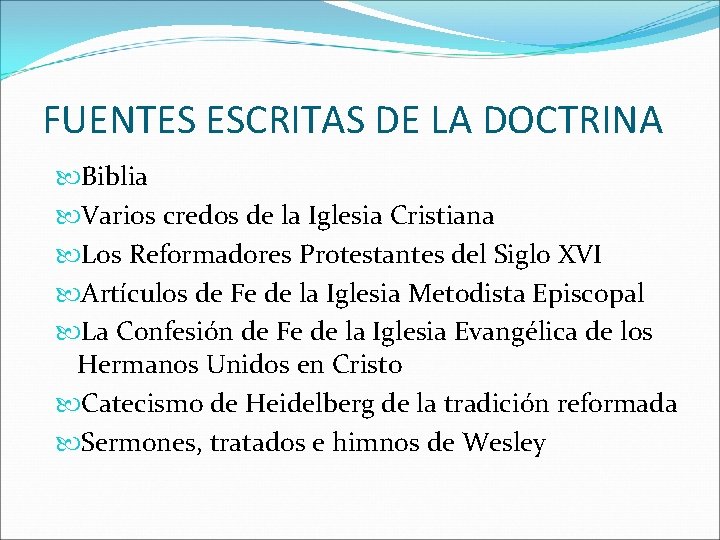 FUENTES ESCRITAS DE LA DOCTRINA

Biblia

Varios credos de la Iglesia Cristiana

Los Reformadores Protestantes del Siglo XVI

Artículos de Fe de la Iglesia Metodista Episcopal

La Confesión de Fe de la Iglesia Evangélica de los Hermanos Unidos en Cristo

Catecismo de Heidelberg de la tradición reformada

Sermones, tratados e himnos de Wesley